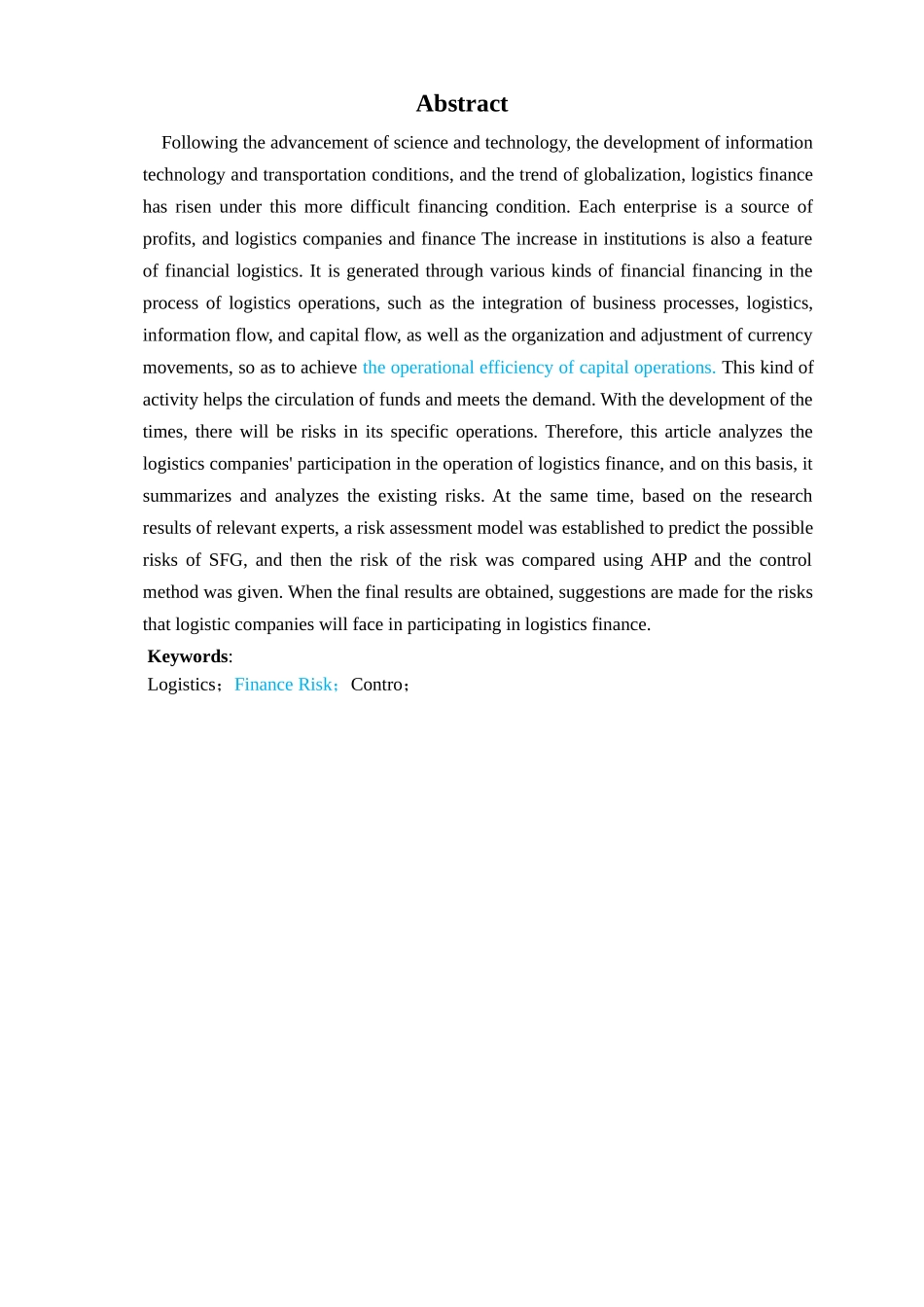 Abstract

Following the advancement of science and technology, the development of information technology and transportation conditions, and the trend of globalization, logistics finance has risen under this more difficult financing condition. Each enterprise is a source of profits, and logistics companies and finance The increase in institutions is also a feature of financial logistics. It is generated through various kinds of financial financing in the process of logistics operations, such as the integration of business processes, logistics, information flow, and capital flow, as well as the organization and adjustment of currency movements, so as to achieve the operational efficiency of capital operations. This kind of activity helps the circulation of funds and meets the demand. With the development of the times, there will be risks in its specific operations. Therefore, this article analyzes the logistics companies' participation in the operation of logistics finance, and on this basis, it summarizes and analyzes the existing risks. At the same time, based on the research results of relevant experts, a risk assessment model was established to predict the possible risks of SFG, and then the risk of the risk was compared using AHP and the control method was given. When the final results are obtained, suggestions are made for the risks that logistic companies will face in participating in logistics finance.

Keywords:
Logistics；Finance Risk；Contro；